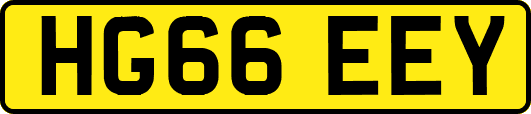 HG66 EEY